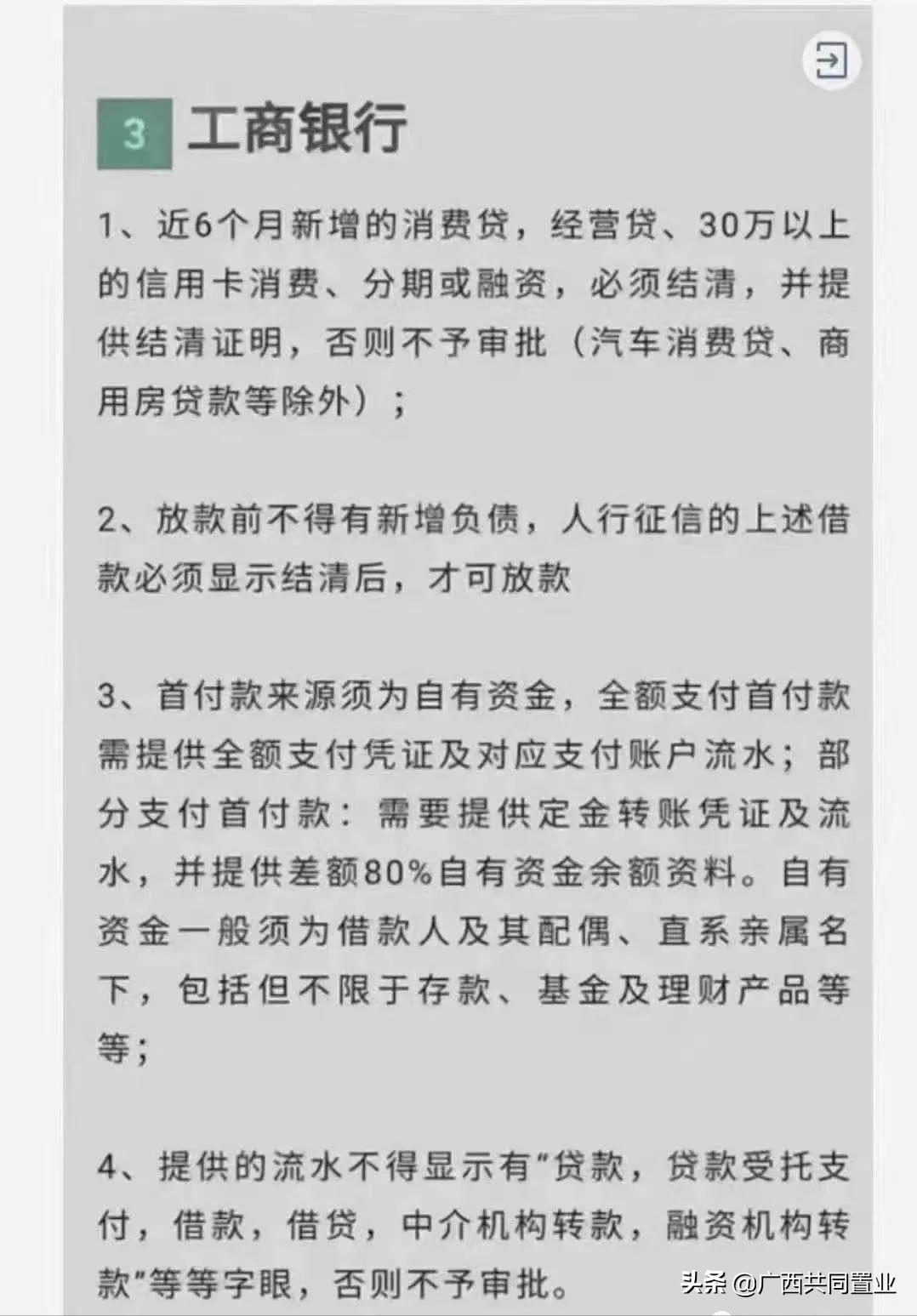 3 工商银行

1、近6个月新增的消费贷，经营贷、30万以上的信用卡消费、分期或融资，必须结清，并提供结清证明，否则不予审批（汽车消费贷、商用房贷款等除外）；

2、放款前不得有新增负债，人行征信的上述借款必须显示结清后，才可放款

3、首付款来源须为自有资金，全额支付首付款需提供全额支付凭证及对应支付账户流水；部分支付首付款：需要提供定金转账凭证及流水，并提供差额80%自有资金余额资料。自有资金一般须为借款人及其配偶、直系亲属名下，包括但不限于存款、基金及理财产品等等；

4、提供的流水不得显示有“贷款，贷款受托支付，借款，借贷，中介机构转款，融资机构转款”等等字眼，否则不予审批。

头条 @广西共同置业